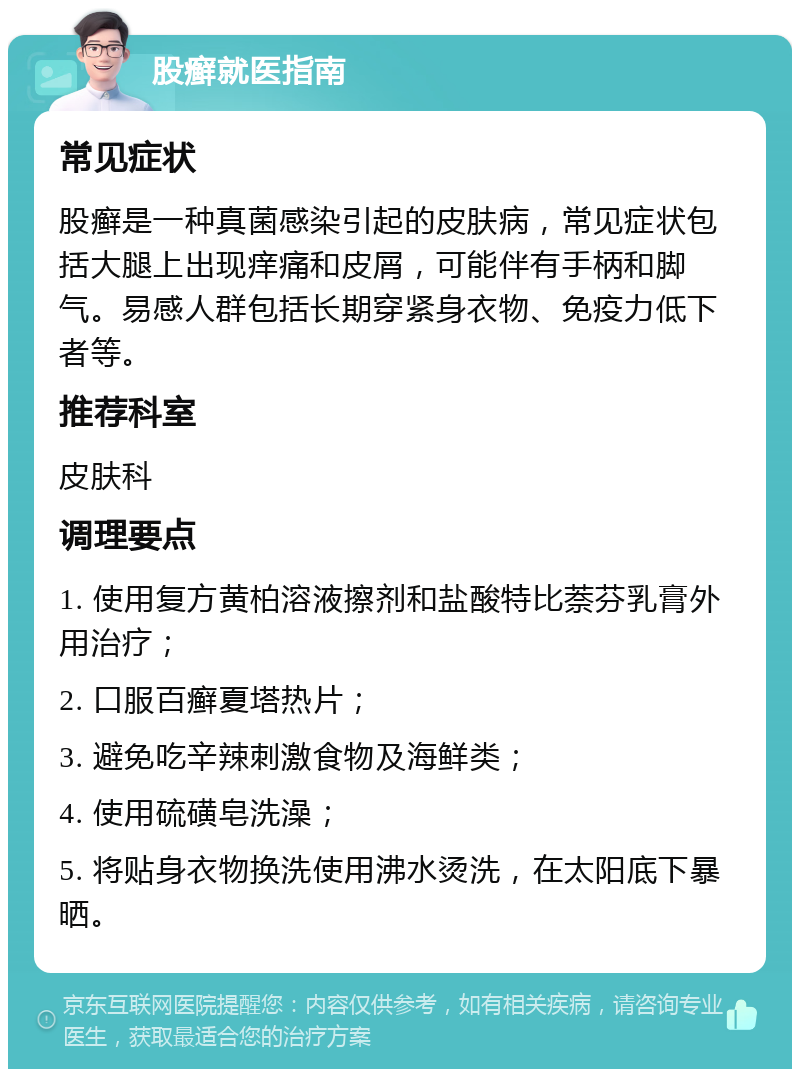 股癣就医指南

常见症状

股癣是一种真菌感染引起的皮肤病，常见症状包括大腿上出现痒痛和皮屑，可能伴有手柄和脚气。易感人群包括长期穿紧身衣物、免疫力低下者等。

推荐科室

皮肤科

调理要点

1. 使用复方黄柏溶液擦剂和盐酸特比萘芬乳膏外用治疗；

2. 口服百癣夏塔热片；

3. 避免吃辛辣刺激食物及海鲜类；

4. 使用硫磺皂洗澡；

5. 将贴身衣物换洗使用沸水烫洗，在太阳底下暴晒。

京东互联网医院提醒您：内容仅供参考，如有相关疾病，请咨询专业医生，获取最适合您的治疗方案